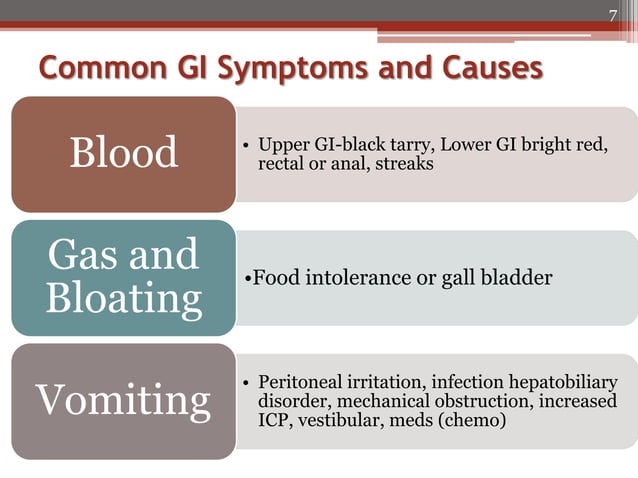 7

Common GI Symptoms and Causes

Blood

• Upper GI-black tarry, Lower GI bright red, rectal or anal, streaks

Gas and Bloating

•Food intolerance or gall bladder

Vomiting

• Peritoneal irritation, infection hepatobiliary disorder, mechanical obstruction, increased ICP, vestibular, meds (chemo)